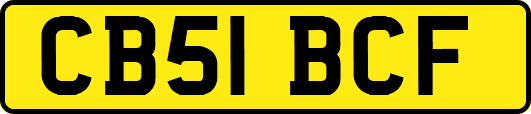 CB51 BCF